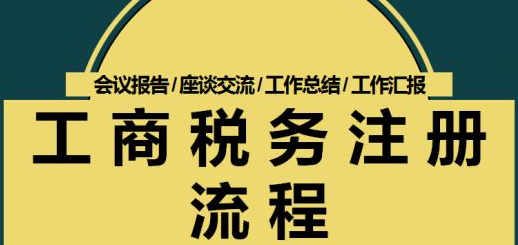 会议报告/座谈交流/工作总结/工作汇报

工商税务注册流程